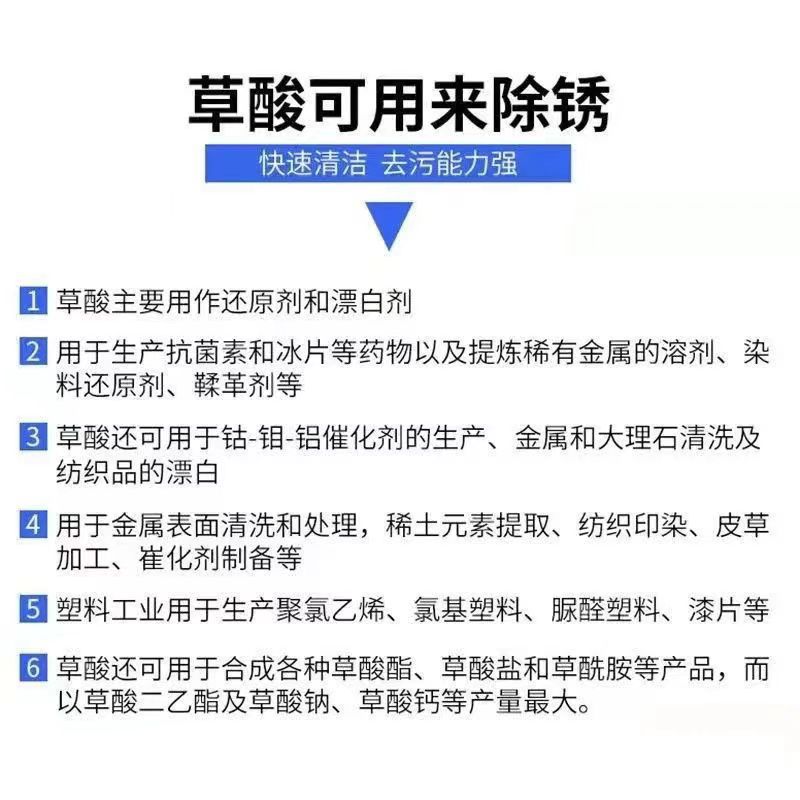 草酸可用来除锈

快速清洁 去污能力强

1 草酸主要用作还原剂和漂白剂

2 用于生产抗菌素和冰片等药物以及提炼稀有金属的溶剂、染料还原剂、鞣革剂等

3 草酸还可用于钴-钼-铝催化剂的生产、金属和大理石清洗及纺织品的漂白

4 用于金属表面清洗和处理，稀土元素提取、纺织印染、皮草加工、崔化剂制备等

5 塑料工业用于生产聚氯乙烯、氯基塑料、脲醛塑料、漆片等

6 草酸还可用于合成各种草酸酯、草酸盐和草酰胺等产品，而以草酸二乙酯及草酸钠、草酸钙等产量最大。